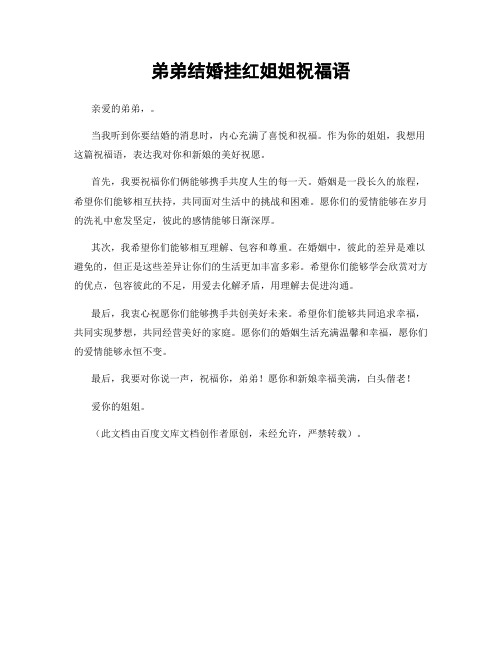 弟弟结婚挂红姐姐祝福语

亲爱的弟弟，。

当我听到你要结婚的消息时，内心充满了喜悦和祝福。作为你的姐姐，我想用这篇祝福语，表达我对你和新娘的美好祝愿。

首先，我要祝福你们俩能够携手共度人生的每一天。婚姻是一段长久的旅程，希望你们能够相互扶持，共同面对生活中的挑战和困难。愿你们的爱情能够在岁月的洗礼中愈发坚定，彼此的感情能够日渐深厚。

其次，我希望你们能够相互理解、包容和尊重。在婚姻中，彼此的差异是难以避免的，但正是这些差异让你们的生活更加丰富多彩。希望你们能够学会欣赏对方的优点，包容彼此的不足，用爱去化解矛盾，用理解去促进沟通。

最后，我衷心祝愿你们能够携手共创美好未来。希望你们能够共同追求幸福，共同实现梦想，共同经营美好的家庭。愿你们的婚姻生活充满温馨和幸福，愿你们的爱情能够永恒不变。

最后，我要对你说一声，祝福你，弟弟！愿你和新娘幸福美满，白头偕老！

爱你的姐姐。

（此文档由百度文库文档创作者原创，未经允许，严禁转载）。